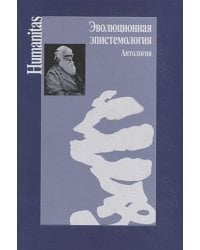 Humanitas

Эволюционная эпистемология
Антология